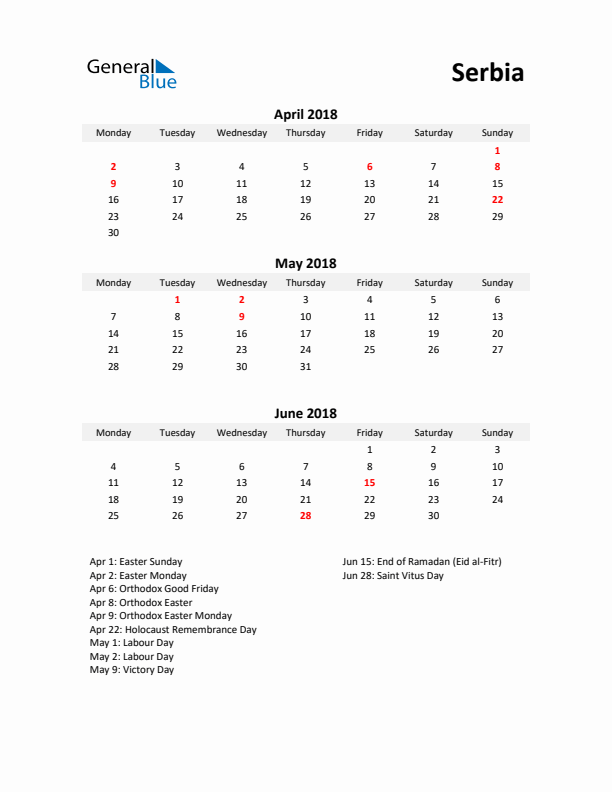 General Blue

Serbia

April 2018

| Monday | Tuesday | Wednesday | Thursday | Friday | Saturday | Sunday |
|---|---|---|---|---|---|---|
| | | | | | | 1 |
| 2 | 3 | 4 | 5 | 6 | 7 | 8 |
| 9 | 10 | 11 | 12 | 13 | 14 | 15 |
| 16 | 17 | 18 | 19 | 20 | 21 | 22 |
| 23 | 24 | 25 | 26 | 27 | 28 | 29 |
| 30 | | | | | | |

May 2018

| Monday | Tuesday | Wednesday | Thursday | Friday | Saturday | Sunday |
|---|---|---|---|---|---|---|
| | 1 | 2 | 3 | 4 | 5 | 6 |
| 7 | 8 | 9 | 10 | 11 | 12 | 13 |
| 14 | 15 | 16 | 17 | 18 | 19 | 20 |
| 21 | 22 | 23 | 24 | 25 | 26 | 27 |
| 28 | 29 | 30 | 31 | | | |

June 2018

| Monday | Tuesday | Wednesday | Thursday | Friday | Saturday | Sunday |
|---|---|---|---|---|---|---|
| | | | | 1 | 2 | 3 |
| 4 | 5 | 6 | 7 | 8 | 9 | 10 |
| 11 | 12 | 13 | 14 | 15 | 16 | 17 |
| 18 | 19 | 20 | 21 | 22 | 23 | 24 |
| 25 | 26 | 27 | 28 | 29 | 30 | |

Apr 1: Easter Sunday
Apr 2: Easter Monday
Apr 6: Orthodox Good Friday
Apr 8: Orthodox Easter
Apr 9: Orthodox Easter Monday
Apr 22: Holocaust Remembrance Day
May 1: Labour Day
May 2: Labour Day
May 9: Victory Day

Jun 15: End of Ramadan (Eid al-Fitr)
Jun 28: Saint Vitus Day